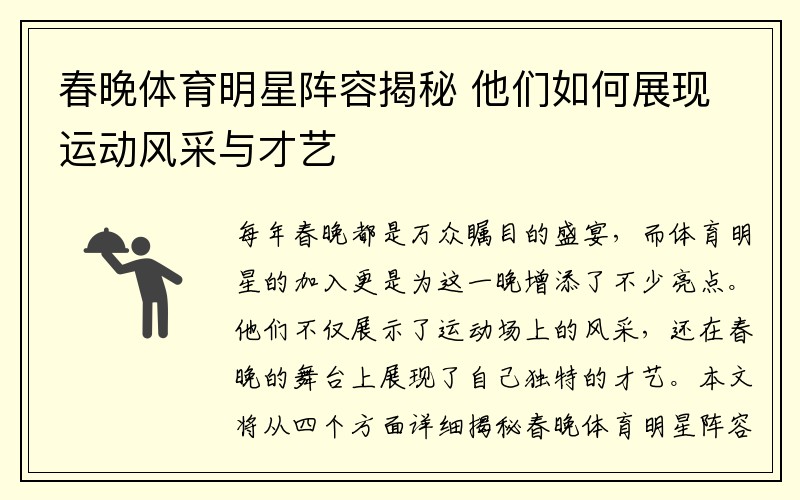 春晚体育明星阵容揭秘 他们如何展现运动风采与才艺

每年春晚都是万众瞩目的盛宴，而体育明星的加入更是为这一晚增添了不少亮点。他们不仅展示了运动场上的风采，还在春晚的舞台上展现了自己独特的才艺。本文将从四个方面详细揭秘春晚体育明星阵容